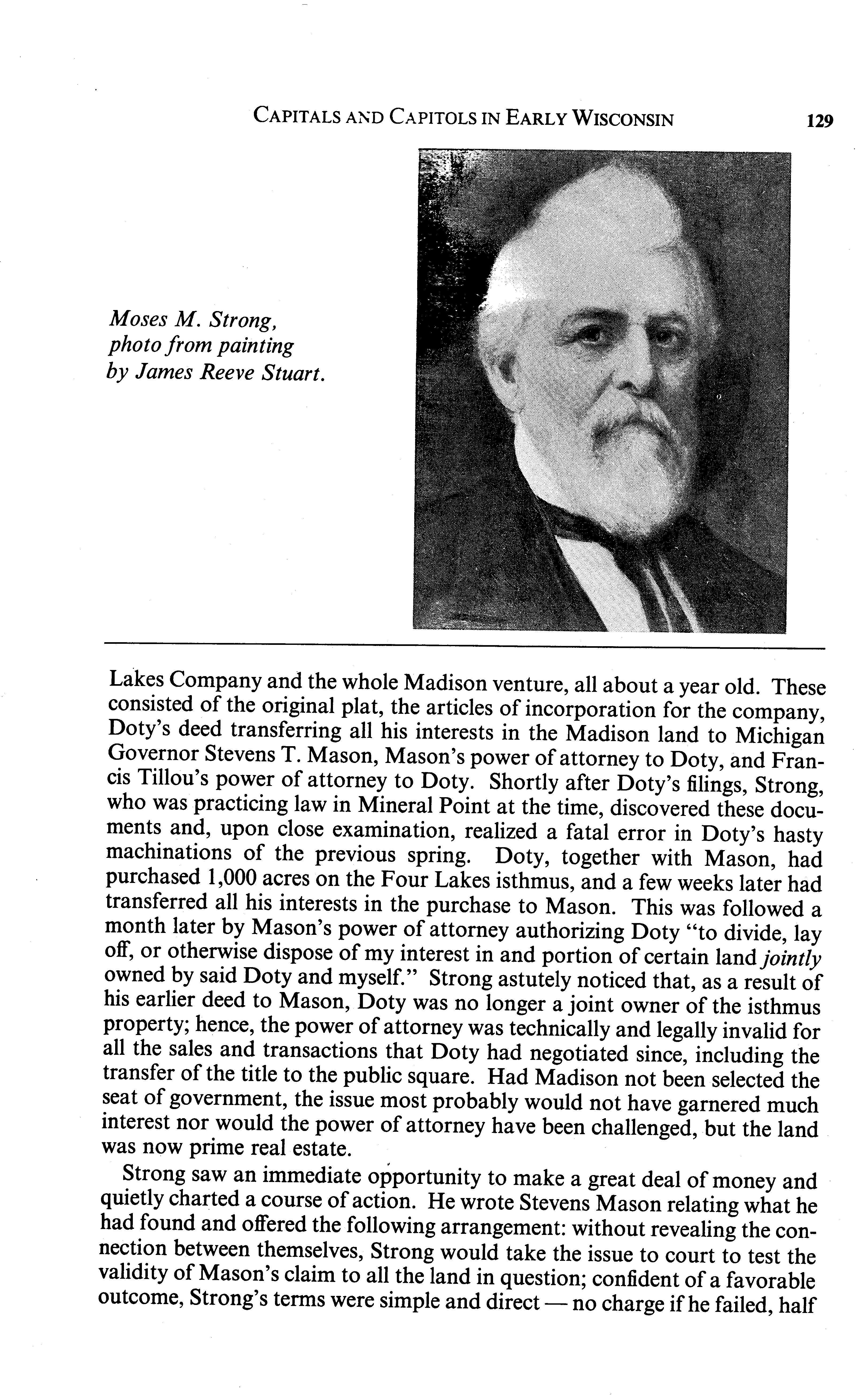 CAPITALS AND CAPITOLS IN EARLY WISCONSIN 129

Moses M. Strong, photo from painting by James Reeve Stuart.

Lakes Company and the whole Madison venture, all about a year old. These consisted of the original plat, the articles of incorporation for the company, Doty's deed transferring all his interests in the Madison land to Michigan Governor Stevens T. Mason, Mason's power of attorney to Doty, and Francis Tillou's power of attorney to Doty. Shortly after Doty's filings, Strong, who was practicing law in Mineral Point at the time, discovered these documents and, upon close examination, realized a fatal error in Doty's hasty machinations of the previous spring. Doty, together with Mason, had purchased 1,000 acres on the Four Lakes isthmus, and a few weeks later had transferred all his interests in the purchase to Mason. This was followed a month later by Mason's power of attorney authorizing Doty "to divide, lay off, or otherwise dispose of my interest in and portion of certain land jointly owned by said Doty and myself." Strong astutely noticed that, as a result of his earlier deed to Mason, Doty was no longer a joint owner of the isthmus property; hence, the power of attorney was technically and legally invalid for all the sales and transactions that Doty had negotiated since, including the transfer of the title to the public square. Had Madison not been selected the seat of government, the issue most probably would not have garnered much interest nor would the power of attorney have been challenged, but the land was now prime real estate.

Strong saw an immediate opportunity to make a great deal of money and quietly charted a course of action. He wrote Stevens Mason relating what he had found and offered the following arrangement: without revealing the connection between themselves, Strong would take the issue to court to test the validity of Mason's claim to all the land in question; confident of a favorable outcome, Strong's terms were simple and direct — no charge if he failed, half